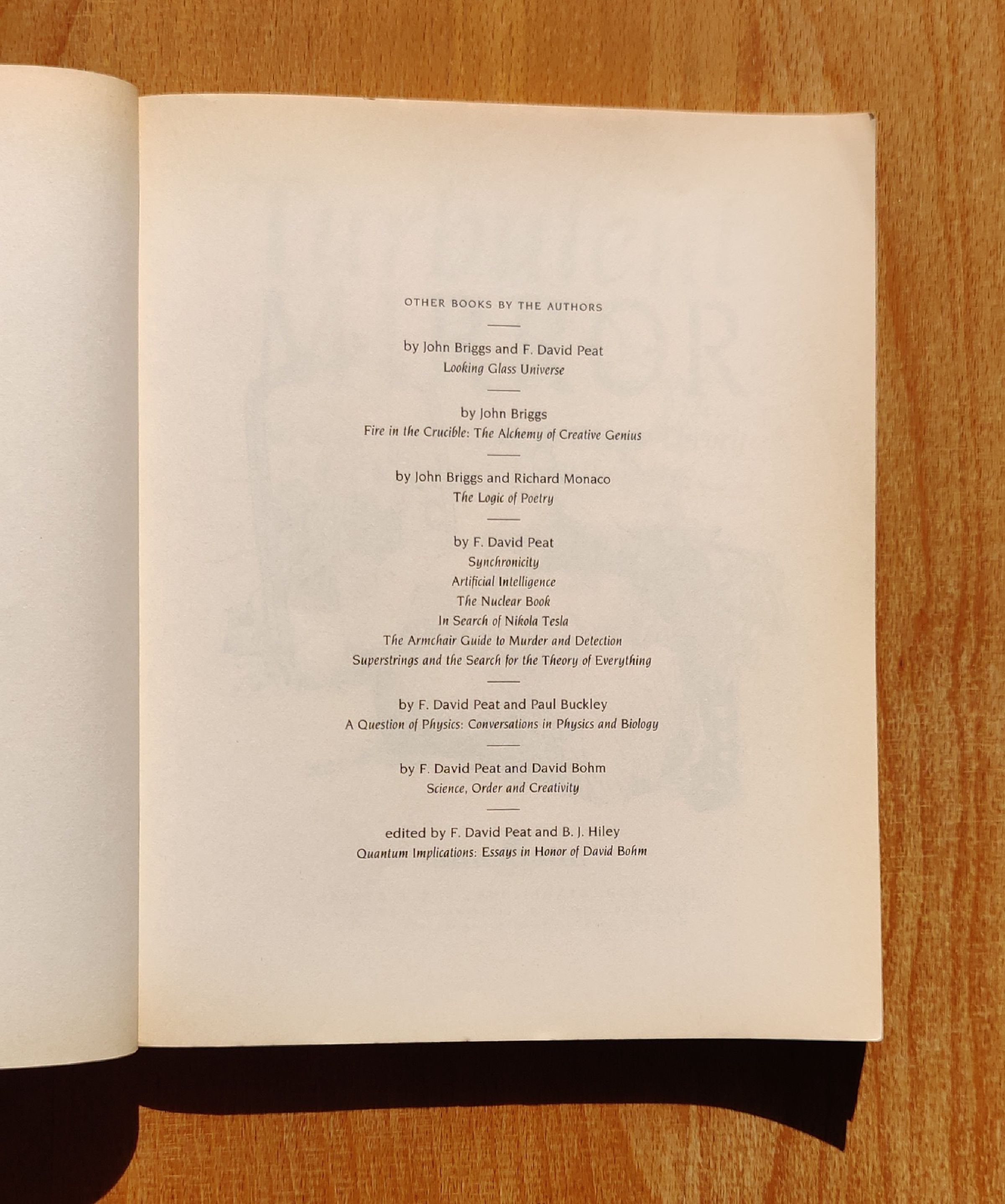 OTHER BOOKS BY THE AUTHORS

by John Briggs and F. David Peat
Looking Glass Universe

by John Briggs
Fire in the Crucible: The Alchemy of Creative Genius

by John Briggs and Richard Monaco
The Logic of Poetry

by F. David Peat
Synchronicity
Artificial Intelligence
The Nuclear Book
In Search of Nikola Tesla
The Armchair Guide to Murder and Detection
Superstrings and the Search for the Theory of Everything

by F. David Peat and Paul Buckley
A Question of Physics: Conversations in Physics and Biology

by F. David Peat and David Bohm
Science, Order and Creativity

edited by F. David Peat and B. J. Hiley
Quantum Implications: Essays in Honor of David Bohm